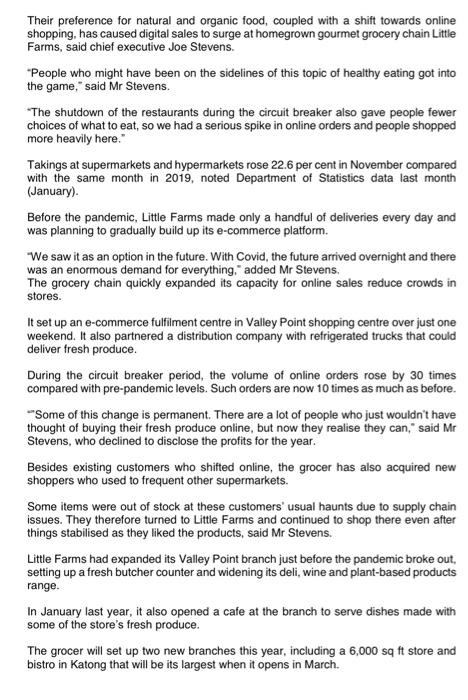 Their preference for natural and organic food, coupled with a shift towards online shopping, has caused digital sales to surge at homegrown gourmet grocery chain Little Farms, said chief executive Joe Stevens.

"People who might have been on the sidelines of this topic of healthy eating got into the game," said Mr Stevens.

"The shutdown of the restaurants during the circuit breaker also gave people fewer choices of what to eat, so we had a serious spike in online orders and people shopped more heavily here."

Takings at supermarkets and hypermarkets rose 22.6 per cent in November compared with the same month in 2019, noted Department of Statistics data last month (January).

Before the pandemic, Little Farms made only a handful of deliveries every day and was planning to gradually build up its e-commerce platform.

"We saw it as an option in the future. With Covid, the future arrived overnight and there was an enormous demand for everything," added Mr Stevens.
The grocery chain quickly expanded its capacity for online sales reduce crowds in stores.

It set up an e-commerce fulfilment centre in Valley Point shopping centre over just one weekend. It also partnered a distribution company with refrigerated trucks that could deliver fresh produce.

During the circuit breaker period, the volume of online orders rose by 30 times compared with pre-pandemic levels. Such orders are now 10 times as much as before.

""Some of this change is permanent. There are a lot of people who just wouldn't have thought of buying their fresh produce online, but now they realise they can," said Mr Stevens, who declined to disclose the profits for the year.

Besides existing customers who shifted online, the grocer has also acquired new shoppers who used to frequent other supermarkets.

Some items were out of stock at these customers' usual haunts due to supply chain issues. They therefore turned to Little Farms and continued to shop there even after things stabilised as they liked the products, said Mr Stevens.

Little Farms had expanded its Valley Point branch just before the pandemic broke out, setting up a fresh butcher counter and widening its deli, wine and plant-based products range.

In January last year, it also opened a cafe at the branch to serve dishes made with some of the store's fresh produce.

The grocer will set up two new branches this year, including a 6,000 sq ft store and bistro in Katong that will be its largest when it opens in March.